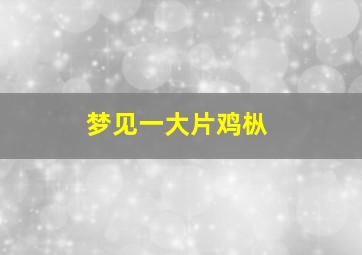 梦见一大片鸡枞